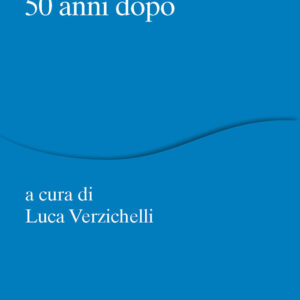 50 anni dopo

a cura di
Luca Verzichelli